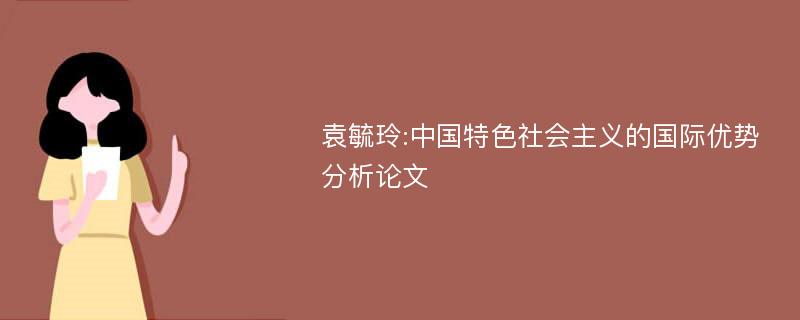 袁毓玲:中国特色社会主义的国际优势分析论文